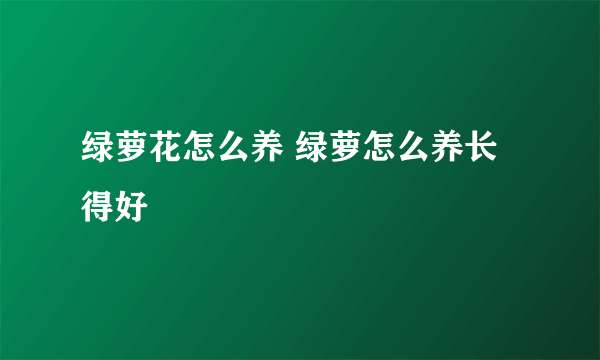 绿萝花怎么养 绿萝怎么养长得好